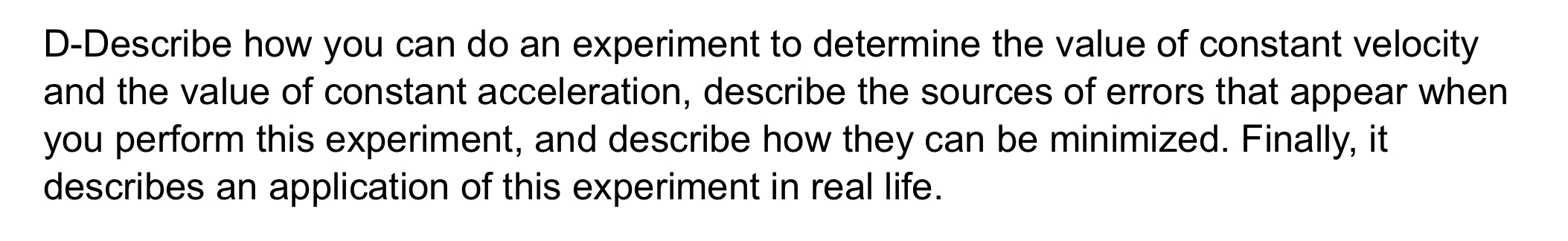 D-Describe how you can do an experiment to determine the value of constant velocity and the value of constant acceleration, describe the sources of errors that appear when you perform this experiment, and describe how they can be minimized. Finally, it describes an application of this experiment in real life.